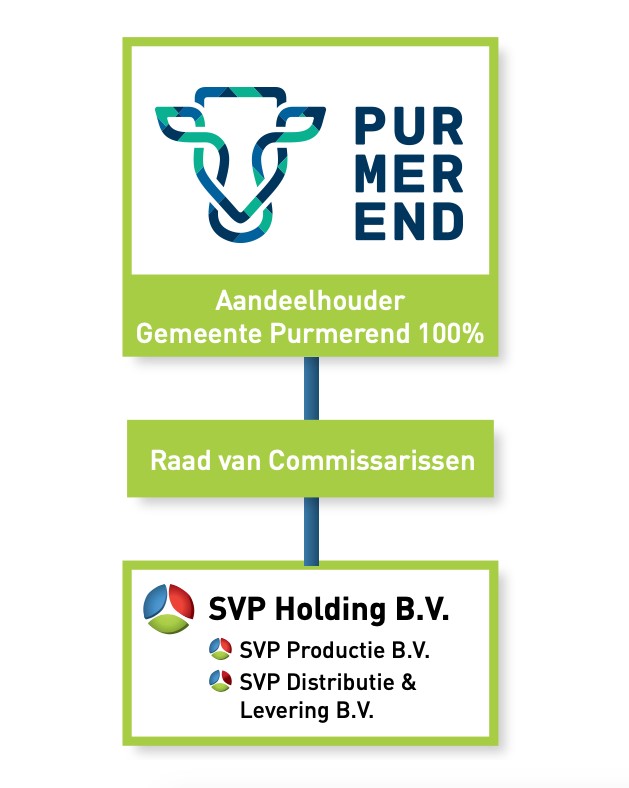 PUR
MER
END

Aandeelhouder
Gemeente Purmerend 100%

Raad van Commissarissen

SVP Holding B.V.

SVP Productie B.V.

SVP Distributie & Levering B.V.